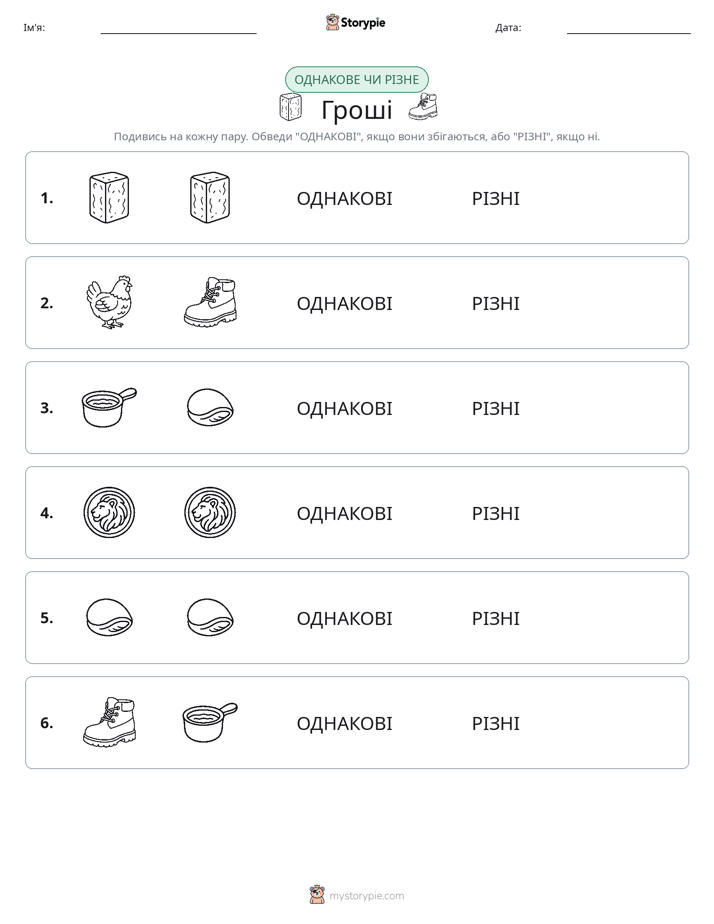 Ім'я: ____ Storypie Дата: ____

ОДНАКОВЕ ЧИ РІЗНЕ

Гроші

Подивись на кожну пару. Обведи "ОДНАКОВІ", якщо вони збігаються, або "РІЗНІ", якщо ні.

1. ОДНАКОВІ РІЗНІ

2. ОДНАКОВІ РІЗНІ

3. ОДНАКОВІ РІЗНІ

4. ОДНАКОВІ РІЗНІ

5. ОДНАКОВІ РІЗНІ

6. ОДНАКОВІ РІЗНІ

mystorypie.com